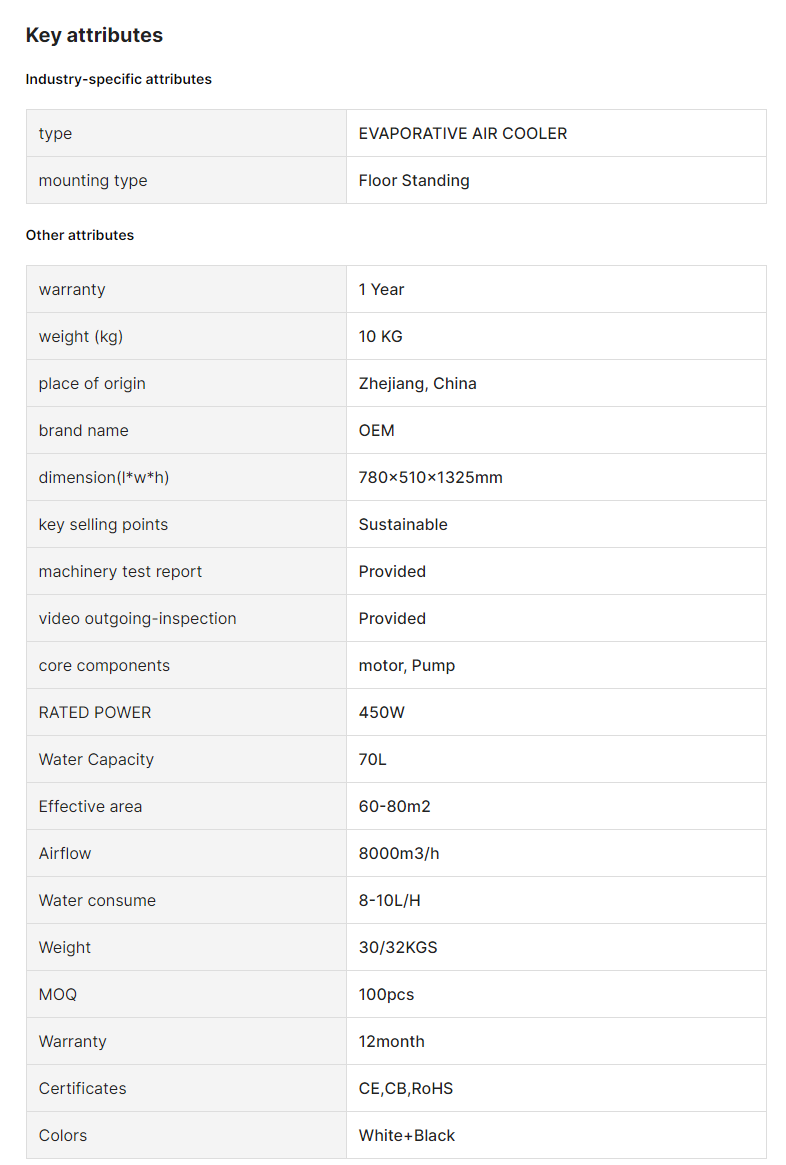 Key attributes

Industry-specific attributes

| type | EVAPORATIVE AIR COOLER |
|---|---|
| mounting type | Floor Standing |

Other attributes

| warranty | 1 Year |
|---|---|
| weight (kg) | 10 KG |
| place of origin | Zhejiang, China |
| brand name | OEM |
| dimension(l*w*h) | 780×510×1325mm |
| key selling points | Sustainable |
| machinery test report | Provided |
| video outgoing-inspection | Provided |
| core components | motor, Pump |
| RATED POWER | 450W |
| Water Capacity | 70L |
| Effective area | 60-80m2 |
| Airflow | 8000m3/h |
| Water consume | 8-10L/H |
| Weight | 30/32KGS |
| MOQ | 100pcs |
| Warranty | 12month |
| Certificates | CE,CB,RoHS |
| Colors | White+Black |